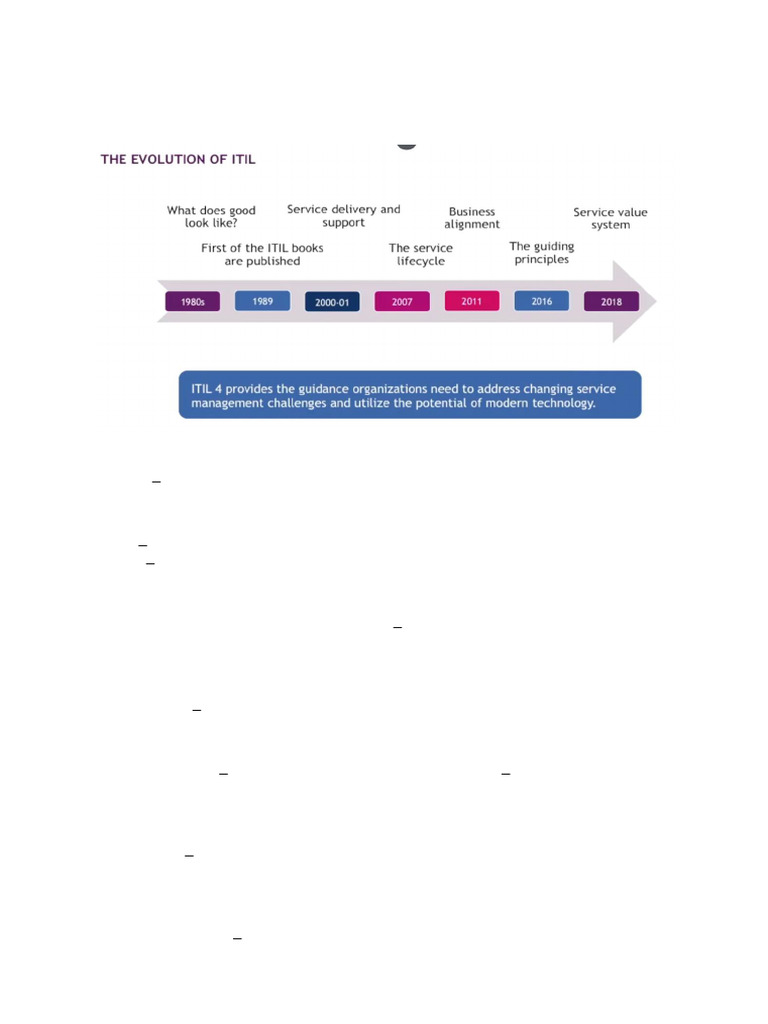 THE EVOLUTION OF ITIL

What does good look like?

First of the ITIL books are published

Service delivery and support

The service lifecycle

Business alignment

The guiding principles

Service value system

1980s

1989

2000-01

2007

2011

2016

2018

ITIL 4 provides the guidance organizations need to address changing service management challenges and utilize the potential of modern technology.